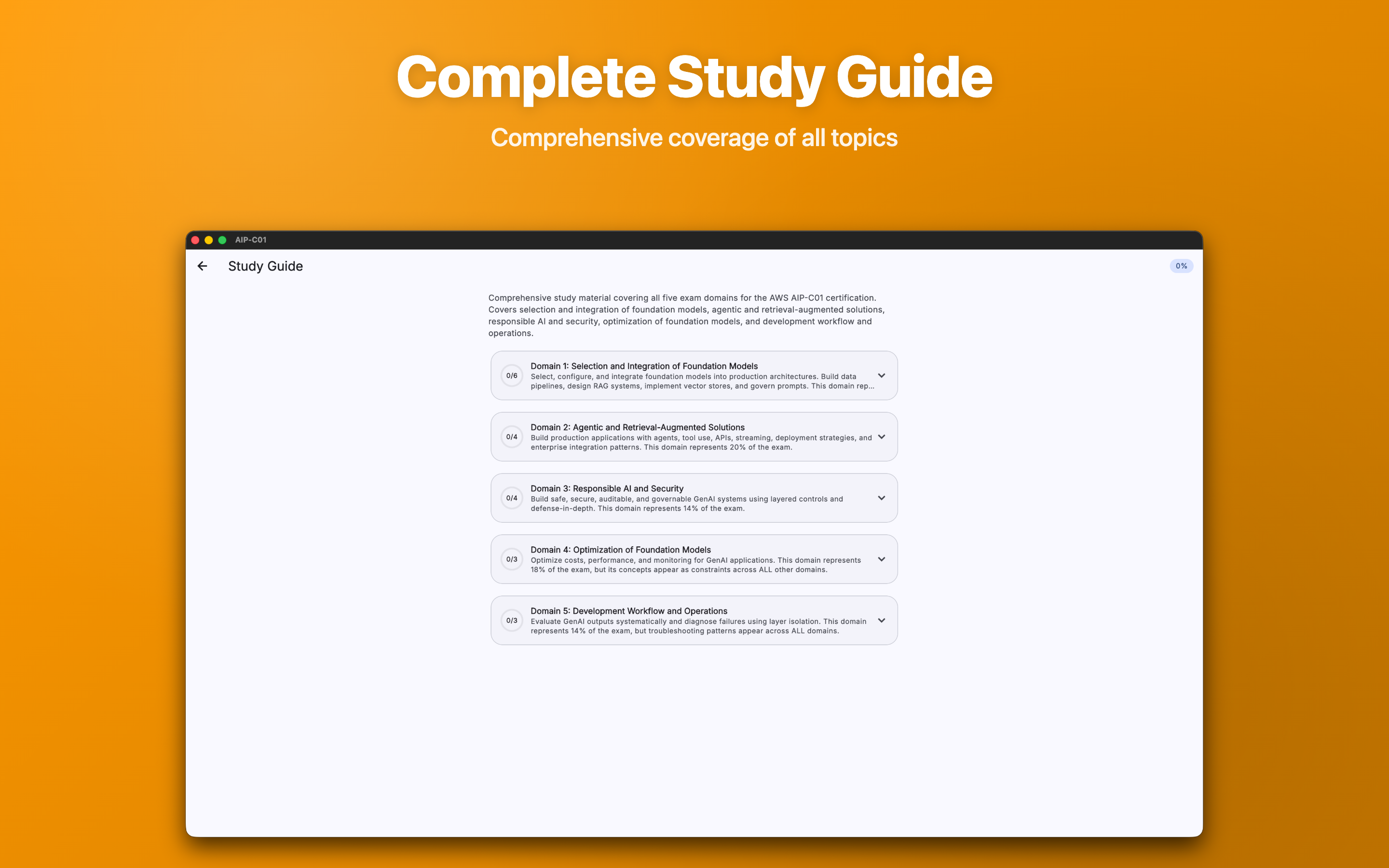 Complete Study Guide

Comprehensive coverage of all topics

AIP-C01

Study Guide

0%

Comprehensive study material covering all five exam domains for the AWS AIP-C01 certification. Covers selection and integration of foundation models, agentic and retrieval-augmented solutions, responsible AI and security, optimization of foundation models, and development workflow and operations.

0/6
Domain 1: Selection and Integration of Foundation Models
Select, configure, and integrate foundation models into production architectures. Build data pipelines, design RAG systems, implement vector stores, and govern prompts. This domain rep...

0/4
Domain 2: Agentic and Retrieval-Augmented Solutions
Build production applications with agents, tool use, APIs, streaming, deployment strategies, and enterprise integration patterns. This domain represents 20% of the exam.

0/4
Domain 3: Responsible AI and Security
Build safe, secure, auditable, and governable GenAI systems using layered controls and defense-in-depth. This domain represents 14% of the exam.

0/3
Domain 4: Optimization of Foundation Models
Optimize costs, performance, and monitoring for GenAI applications. This domain represents 18% of the exam, but its concepts appear as constraints across ALL other domains.

0/3
Domain 5: Development Workflow and Operations
Evaluate GenAI outputs systematically and diagnose failures using layer isolation. This domain represents 14% of the exam, but troubleshooting patterns appear across ALL domains.